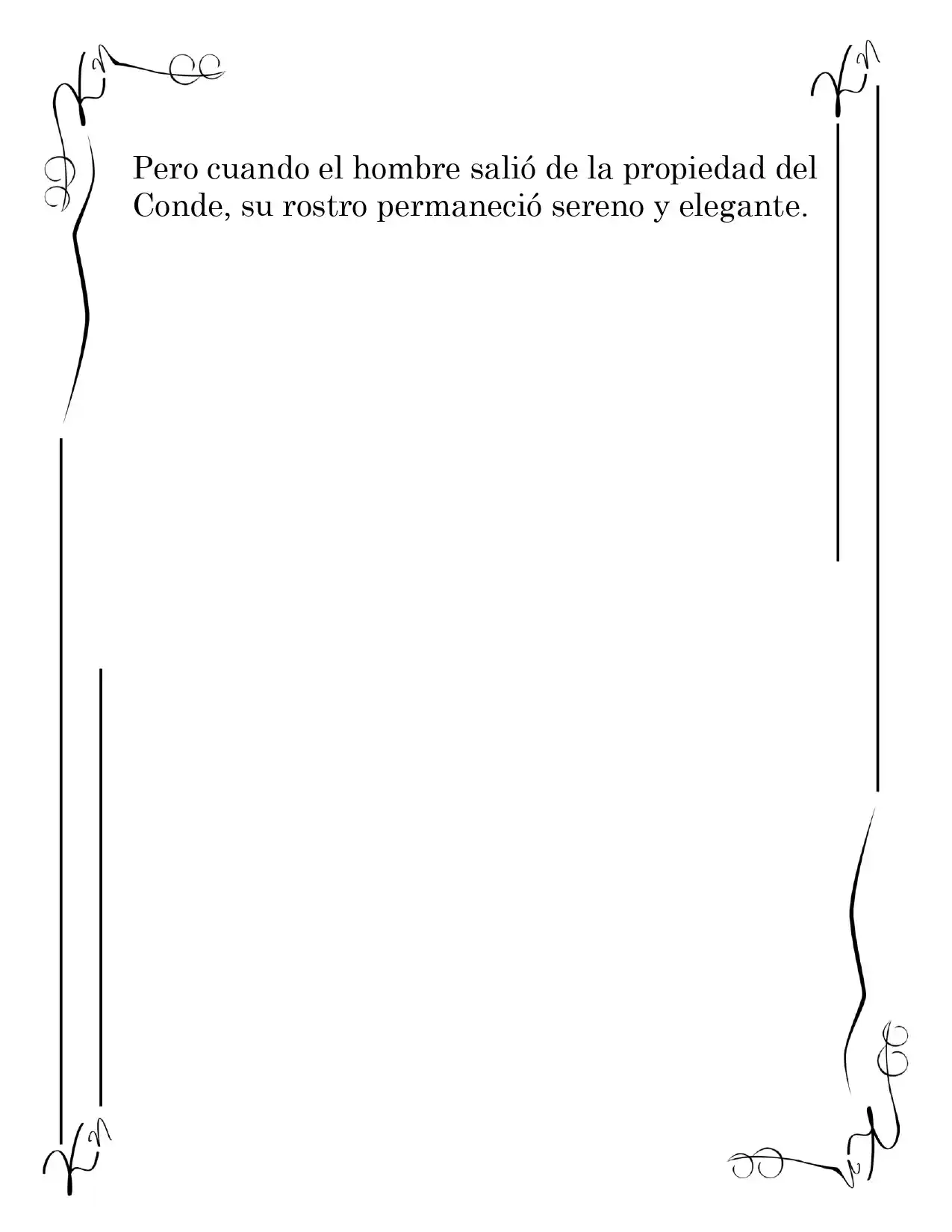 Pero cuando el hombre salió de la propiedad del Conde, su rostro permaneció sereno y elegante.